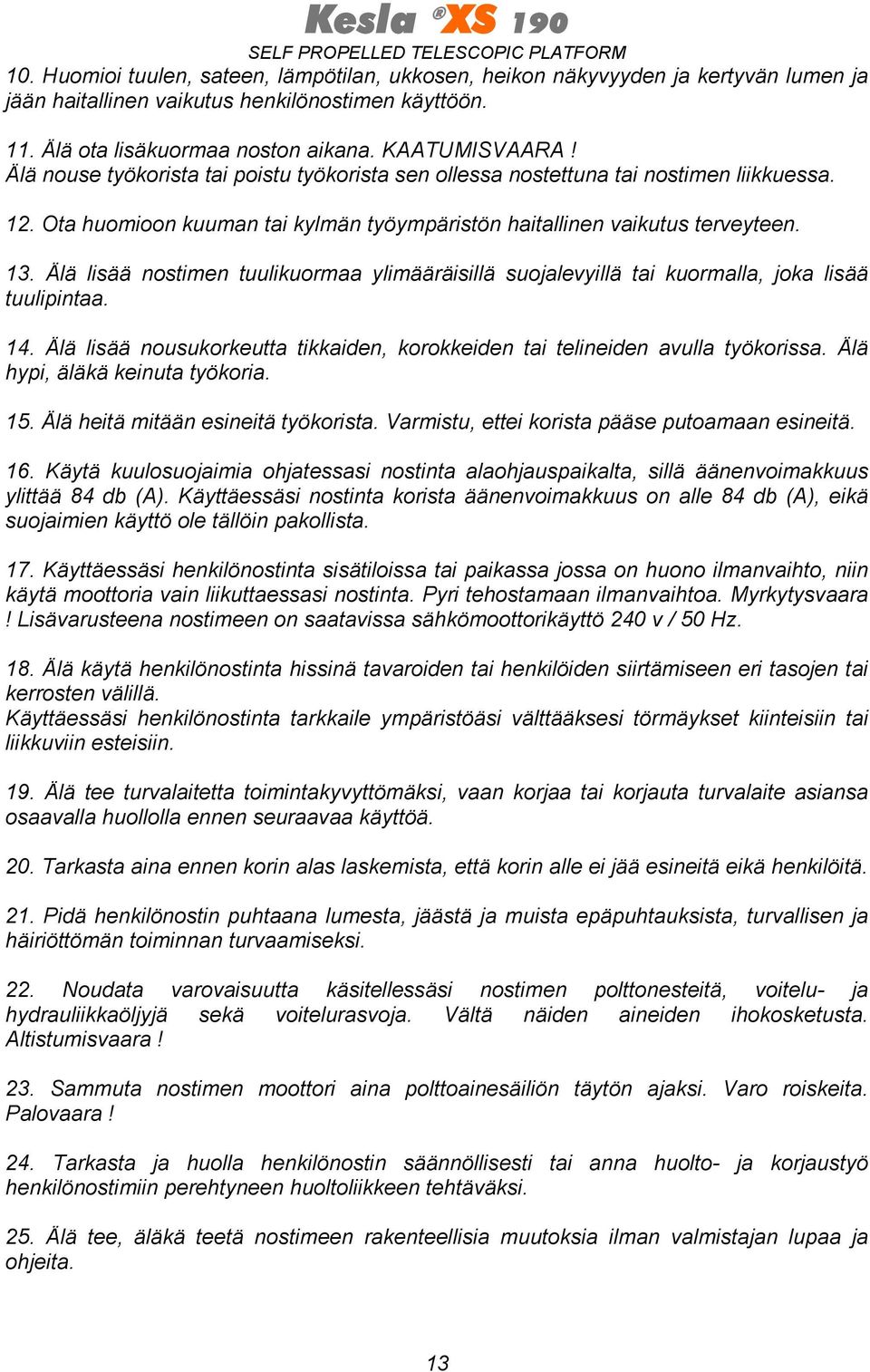 Kesla ®XS 190
SELF PROPELLED TELESCOPIC PLATFORM

10. Huomioi tuulen, sateen, lämpötilan, ukkosen, heikon näkyvyyden ja kertyvän lumen ja jään haitallinen vaikutus henkilönostimen käyttöön.

11. Älä ota lisäkuormaa noston aikana. KAATUMISVAARA !
Älä nouse työkorista tai poistu työkorista sen ollessa nostettuna tai nostimen liikkuessa.

12. Ota huomioon kuuman tai kylmän työympäristön haitallinen vaikutus terveyteen.

13. Älä lisää nostimen tuulikuormaa ylimääräisillä suojalevyillä tai kuormalla, joka lisää tuulipintaa.

14. Älä lisää nousukorkeutta tikkaiden, korokkeiden tai telineiden avulla työkorissa. Älä hypi, äläkä keinuta työkoria.

15. Älä heitä mitään esineitä työkorista. Varmistu, ettei korista pääse putoamaan esineitä.

16. Käytä kuulosuojaimia ohjatessasi nostinta alaohjauspaikalta, sillä äänenvoimakkuus ylittää 84 db (A). Käyttäessäsi nostinta korista äänenvoimakkuus on alle 84 db (A), eikä suojaimien käyttö ole tällöin pakollista.

17. Käyttäessäsi henkilönostinta sisätiloissa tai paikassa jossa on huono ilmanvaihto, niin käytä moottoria vain liikuttaessasi nostinta. Pyri tehostamaan ilmanvaihtoa. Myrkytysvaara ! Lisävarusteena nostimeen on saatavissa sähkömoottorikäyttö 240 v / 50 Hz.

18. Älä käytä henkilönostinta hissinä tavaroiden tai henkilöiden siirtämiseen eri tasojen tai kerrosten välillä.
Käyttäessäsi henkilönostinta tarkkaile ympäristöäsi välttääksesi törmäykset kiinteisiin tai liikkuviin esteisiin.

19. Älä tee turvalaitetta toimintakyvyttömäksi, vaan korjaa tai korjauta turvalaite asiansa osaavalla huollolla ennen seuraavaa käyttöä.

20. Tarkasta aina ennen korin alas laskemista, että korin alle ei jää esineitä eikä henkilöitä.

21. Pidä henkilönostin puhtaana lumesta, jäästä ja muista epäpuhtauksista, turvallisen ja häiriöttömän toiminnan turvaamiseksi.

22. Noudata varovaisuutta käsitellessäsi nostimen polttonesteitä, voitelu- ja hydrauliikkaöljyjä sekä voitelurasvoja. Vältä näiden aineiden ihokosketusta. Altistumisvaara !

23. Sammuta nostimen moottori aina polttoainesäiliön täytön ajaksi. Varo roiskeita. Palovaara !

24. Tarkasta ja huolla henkilönostin säännöllisesti tai anna huolto- ja korjaustyö henkilönostimiin perehtyneen huoltoliikkeen tehtäväksi.

25. Älä tee, äläkä teetä nostimeen rakenteellisia muutoksia ilman valmistajan lupaa ja ohjeita.

13